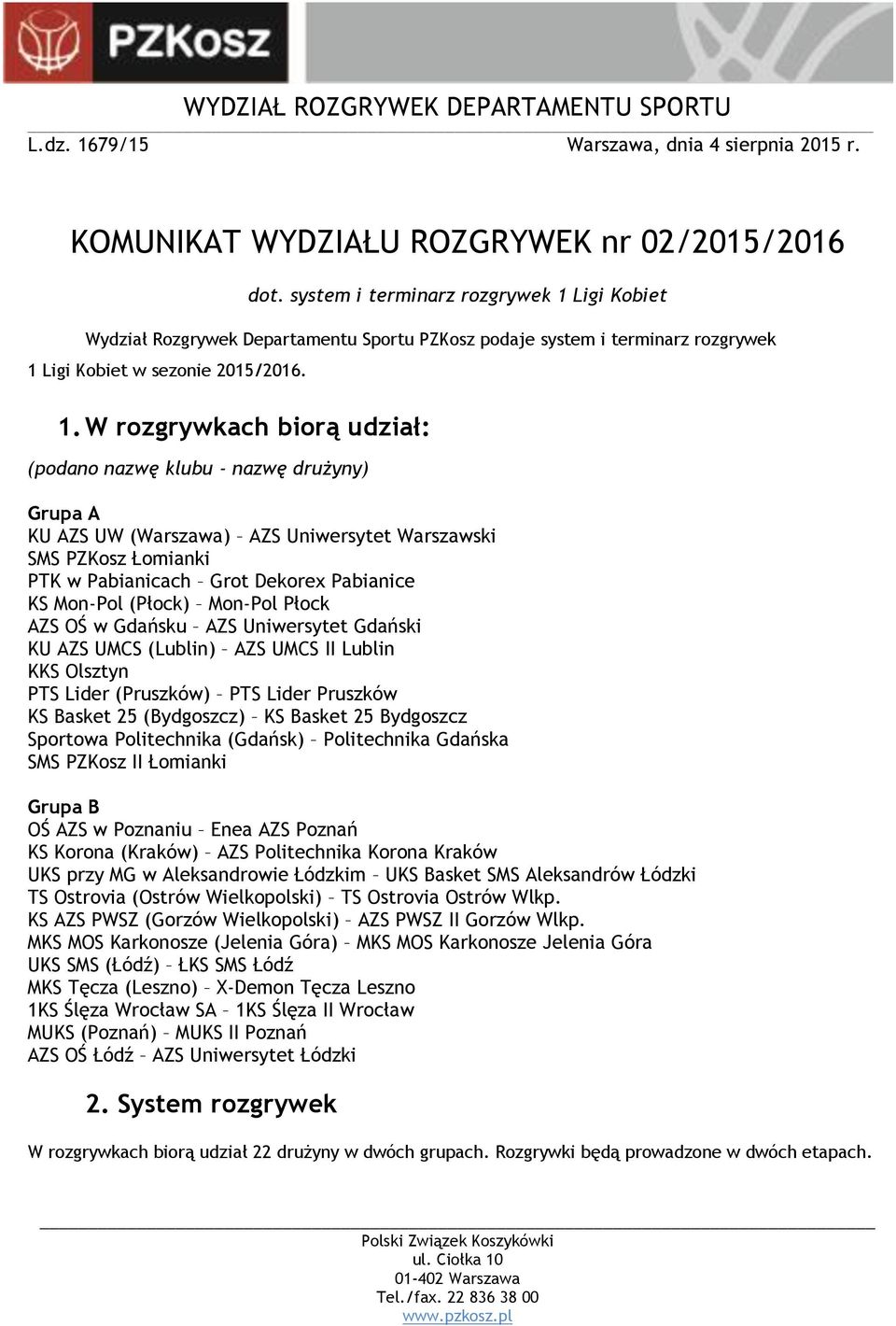 PZKosz

WYDZIAŁ ROZGRYWEK DEPARTAMENTU SPORTU

L.dz. 1679/15

Warszawa, dnia 4 sierpnia 2015 r.

KOMUNIKAT WYDZIAŁU ROZGRYWEK nr 02/2015/2016

dot. system i terminarz rozgrywek 1 Ligi Kobiet

Wydział Rozgrywek Departamentu Sportu PZKosz podaje system i terminarz rozgrywek 1 Ligi Kobiet w sezonie 2015/2016.

1. W rozgrywkach biorą udział:

(podano nazwę klubu - nazwę drużyny)

Grupa A
KU AZS UW (Warszawa) – AZS Uniwersytet Warszawski
SMS PZKosz Łomianki
PTK w Pabianicach – Grot Dekorex Pabianice
KS Mon-Pol (Płock) – Mon-Pol Płock
AZS OŚ w Gdańsku – AZS Uniwersytet Gdański
KU AZS UMCS (Lublin) – AZS UMCS II Lublin
KKS Olsztyn
PTS Lider (Pruszków) – PTS Lider Pruszków
KS Basket 25 (Bydgoszcz) – KS Basket 25 Bydgoszcz
Sportowa Politechnika (Gdańsk) – Politechnika Gdańska
SMS PZKosz II Łomianki

Grupa B
OŚ AZS w Poznaniu – Enea AZS Poznań
KS Korona (Kraków) – AZS Politechnika Korona Kraków
UKS przy MG w Aleksandrowie Łódzkim – UKS Basket SMS Aleksandrów Łódzki
TS Ostrovia (Ostrów Wielkopolski) – TS Ostrovia Ostrów Wlkp.
KS AZS PWSZ (Gorzów Wielkopolski) – AZS PWSZ II Gorzów Wlkp.
MKS MOS Karkonosze (Jelenia Góra) – MKS MOS Karkonosze Jelenia Góra
UKS SMS (Łódź) – ŁKS SMS Łódź
MKS Tęcza (Leszno) – X-Demon Tęcza Leszno
1KS Ślęza Wrocław SA – 1KS Ślęza II Wrocław
MUKS (Poznań) – MUKS II Poznań
AZS OŚ Łódź – AZS Uniwersytet Łódzki

2. System rozgrywek

W rozgrywkach biorą udział 22 drużyny w dwóch grupach. Rozgrywki będą prowadzone w dwóch etapach.

Polski Związek Koszykówki
ul. Ciołka 10
01-402 Warszawa
Tel./fax. 22 836 38 00
www.pzkosz.pl